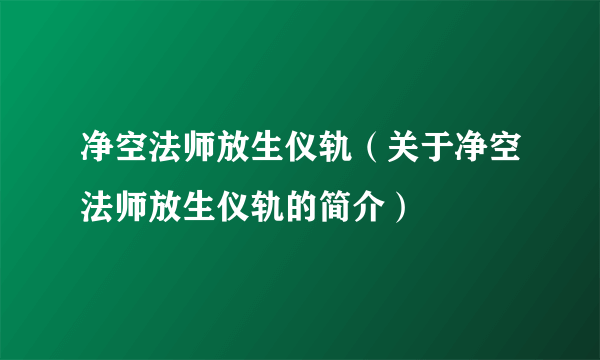 净空法师放生仪轨（关于净空法师放生仪轨的简介）